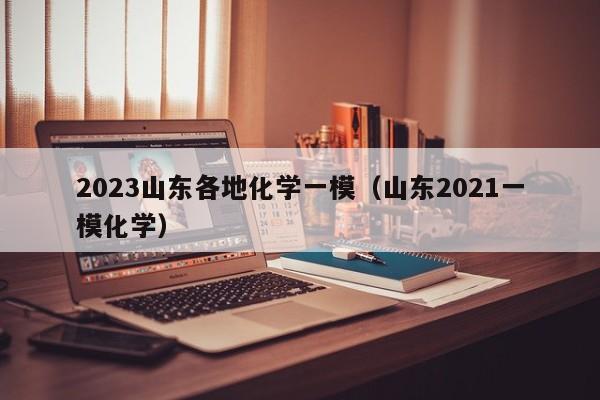 2023山东各地化学一模（山东2021一模化学）